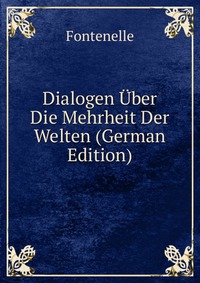 Fontenelle

Dialogen Über Die Mehrheit Der Welten (German Edition)